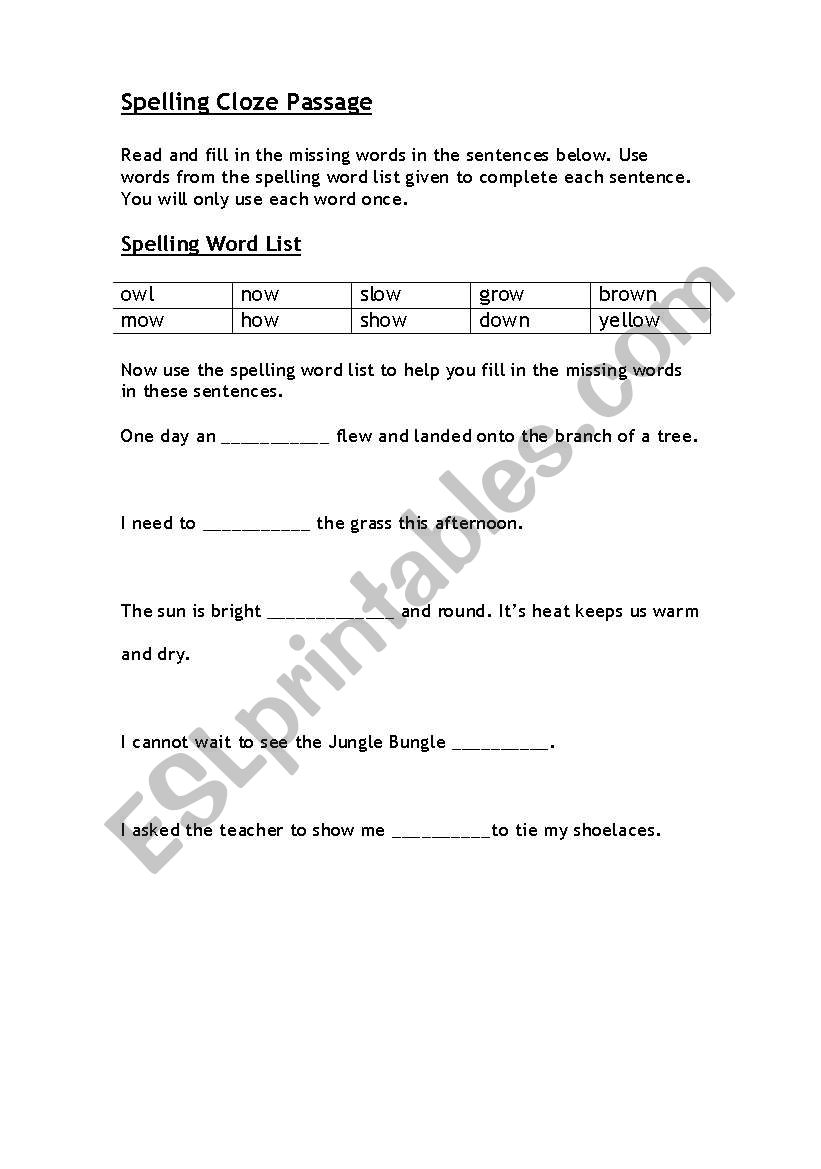 Spelling Cloze Passage

Read and fill in the missing words in the sentences below. Use words from the spelling word list given to complete each sentence. You will only use each word once.

Spelling Word List

| owl | now | slow | grow | brown |
|---|---|---|---|---|
| mow | how | show | down | yellow |

Now use the spelling word list to help you fill in the missing words in these sentences.

One day an ___________ flew and landed onto the branch of a tree.

I need to ___________ the grass this afternoon.

The sun is bright _____________ and round. It's heat keeps us warm and dry.

I cannot wait to see the Jungle Bungle __________.

I asked the teacher to show me __________to tie my shoelaces.

ESLprintables.com